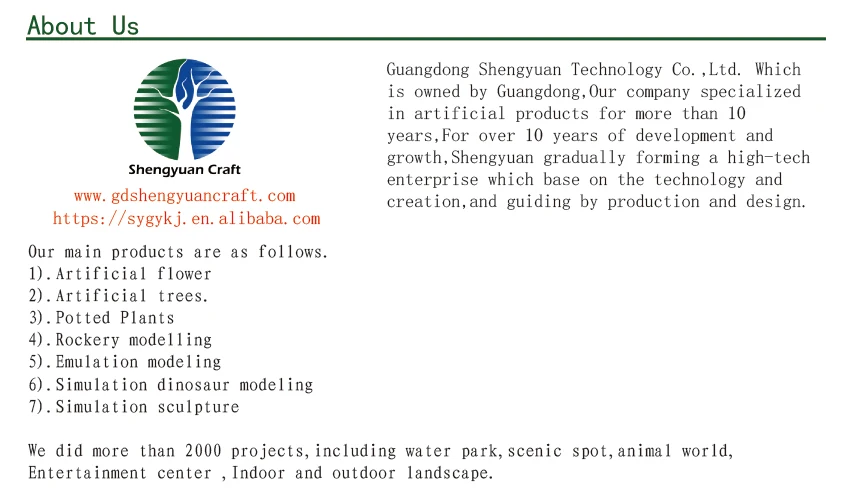 About Us

Shengyuan Craft

www.gdshengyuancraft.com
https://sygykj.en.alibaba.com

Guangdong Shengyuan Technology Co.,Ltd. Which is owned by Guangdong,Our company specialized in artificial products for more than 10 years,For over 10 years of development and growth,Shengyuan gradually forming a high-tech enterprise which base on the technology and creation,and guiding by production and design.

Our main products are as follows.
1).Artificial flower
2).Artificial trees.
3).Potted Plants
4).Rockery modelling
5).Emulation modeling
6).Simulation dinosaur modeling
7).Simulation sculpture

We did more than 2000 projects,including water park,scenic spot,animal world, Entertainment center ,Indoor and outdoor landscape.